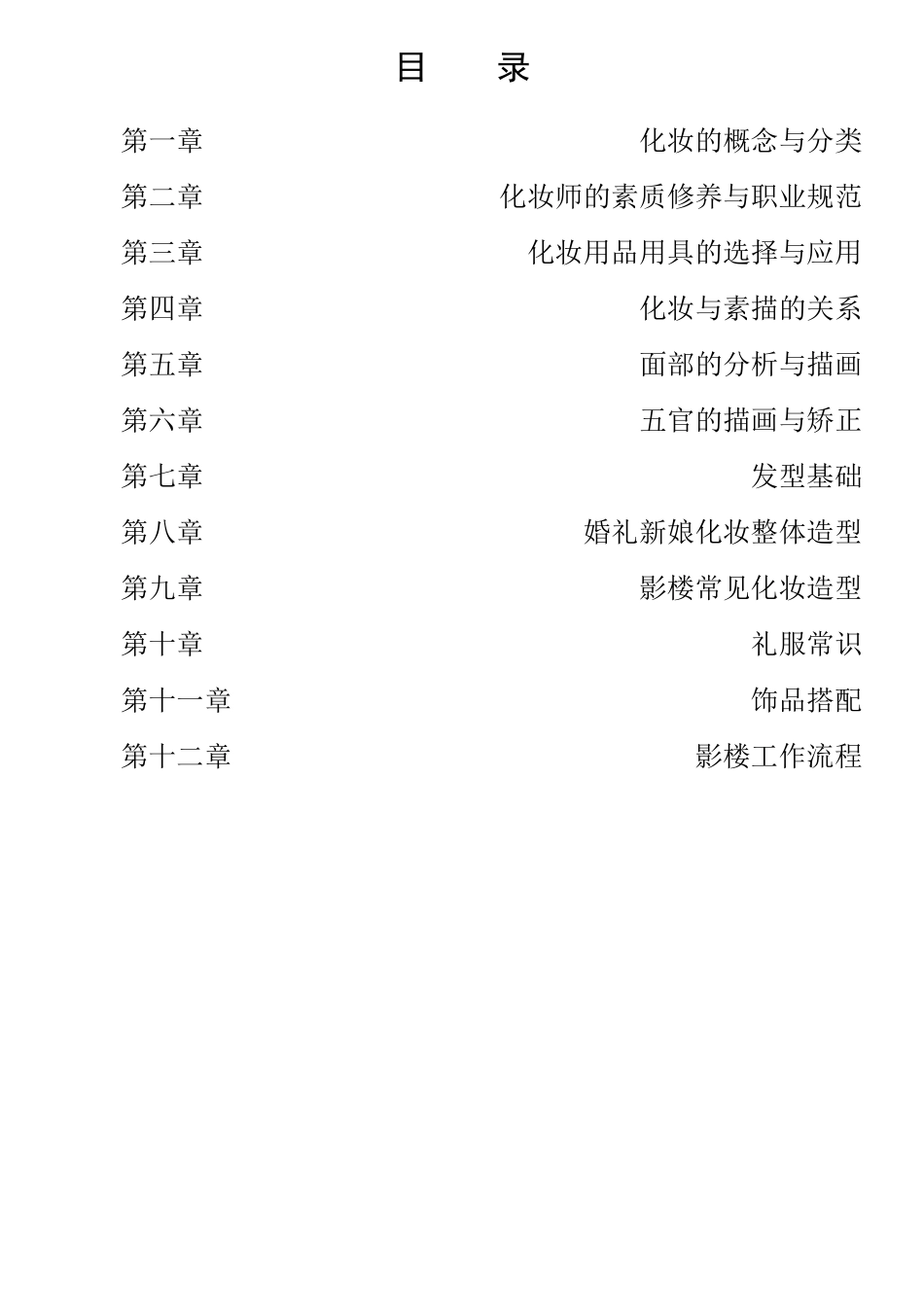 目　录

第一章　化妆的概念与分类

第二章　化妆师的素质修养与职业规范

第三章　化妆用品用具的选择与应用

第四章　化妆与素描的关系

第五章　面部的分析与描画

第六章　五官的描画与矫正

第七章　发型基础

第八章　婚礼新娘化妆整体造型

第九章　影楼常见化妆造型

第十章　礼服常识

第十一章　饰品搭配

第十二章　影楼工作流程